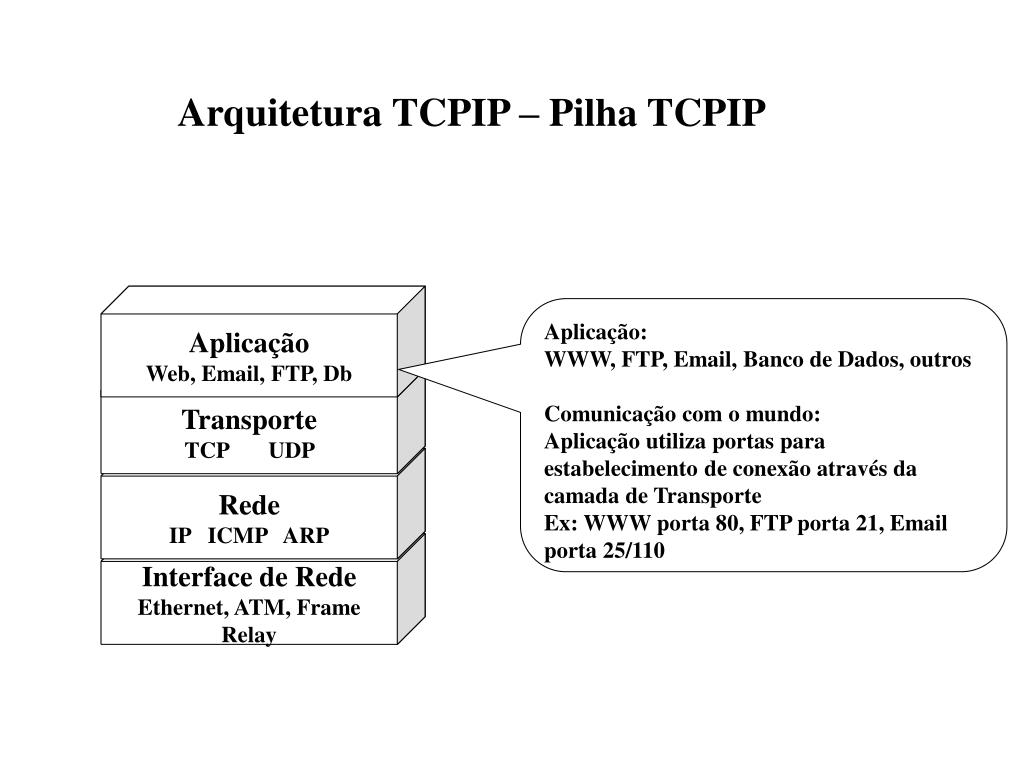 Arquitetura TCPIP – Pilha TCPIP

Aplicação
Web, Email, FTP, Db

Transporte
TCP UDP

Rede
IP ICMP ARP

Interface de Rede
Ethernet, ATM, Frame Relay

Aplicação:
WWW, FTP, Email, Banco de Dados, outros

Comunicação com o mundo:
Aplicação utiliza portas para estabelecimento de conexão através da camada de Transporte
Ex: WWW porta 80, FTP porta 21, Email porta 25/110